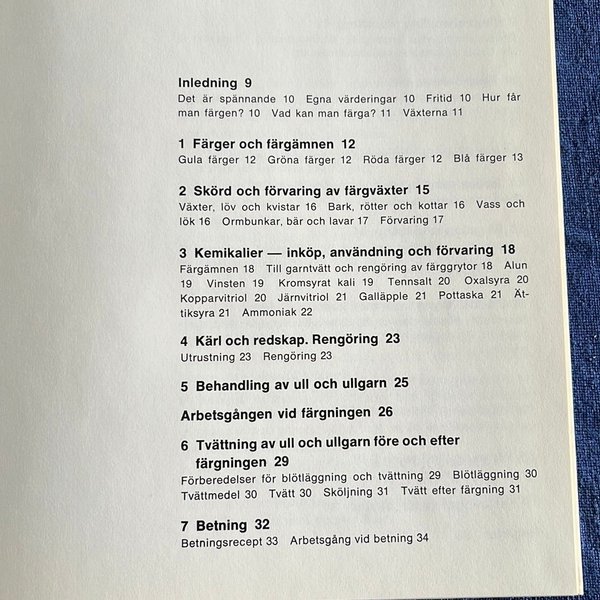 Inledning 9
Det är spännande 10 Egna värderingar 10 Fritid 10 Hur får man färgen? 10 Vad kan man färga? 11 Växterna 11

1 Färger och färgämnen 12
Gula färger 12 Gröna färger 12 Röda färger 12 Blå färger 13

2 Skörd och förvaring av färgväxter 15
Växter, löv och kvistar 16 Bark, rötter och kottar 16 Vass och lök 16 Ormbunkar, bär och lavar 17 Förvaring 17

3 Kemikalier — inköp, användning och förvaring 18
Färgämnen 18 Till garntvätt och rengöring av färggrytor 18 Alun 19 Vinsten 19 Kromsyrat kali 19 Tennsalt 20 Oxalsyra 20 Kopparvitriol 20 Järnvitriol 21 Galläpple 21 Pottaska 21 Ättiksyra 21 Ammoniak 22

4 Kärl och redskap. Rengöring 23
Utrustning 23 Rengöring 23

5 Behandling av ull och ullgarn 25

Arbetsgången vid färgningen 26

6 Tvättning av ull och ullgarn före och efter färgningen 29
Förberedelser för blötläggning och tvättning 29 Blötläggning 30 Tvättmedel 30 Tvätt 30 Sköljning 31 Tvätt efter färgning 31

7 Betning 32
Betningsrecept 33 Arbetsgång vid betning 34